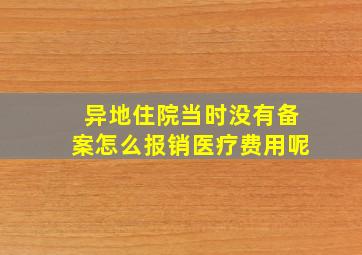 异地住院当时没有备案怎么报销医疗费用呢